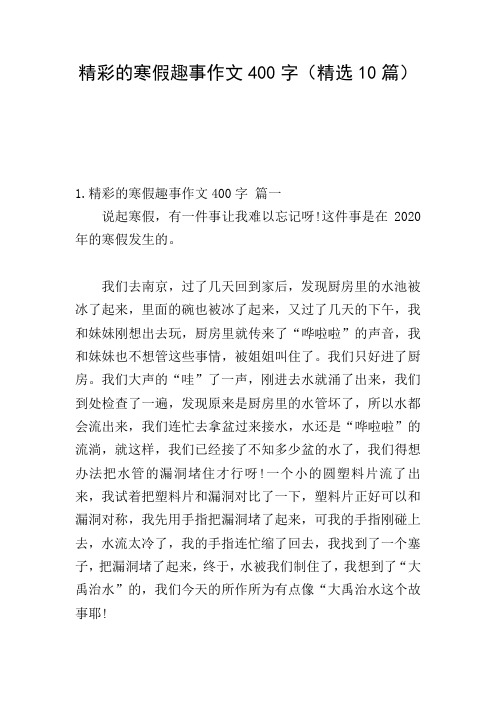 精彩的寒假趣事作文 400 字（精选 10 篇）

1.精彩的寒假趣事作文 400 字 篇一

说起寒假，有一件事让我难以忘记呀!这件事是在 2020 年的寒假发生的。

我们去南京，过了几天回到家后，发现厨房里的水池被冰了起来，里面的碗也被冰了起来，又过了几天的下午，我和妹妹刚想出去玩，厨房里就传来了“哗啦啦”的声音，我和妹妹也不想管这些事情，被姐姐叫住了。我们只好进了厨房。我们大声的“哇”了一声，刚进去水就涌了出来，我们到处检查了一遍，发现原来是厨房里的水管坏了，所以水都会流出来，我们连忙去拿盆过来接水，水还是“哗啦啦”的流淌，就这样，我们已经接了不知多少盆的水了，我们得想办法把水管的漏洞堵住才行呀!一个小的圆塑料片流了出来，我试着把塑料片和漏洞对比了一下，塑料片正好可以和漏洞对称，我先用手指把漏洞堵了起来，可我的手指刚碰上去，水流太冷了，我的手指连忙缩了回去，我找到了一个塞子，把漏洞堵了起来，终于，水被我们制住了，我想到了“大禹治水”的，我们今天的所作所为有点像“大禹治水这个故事耶!